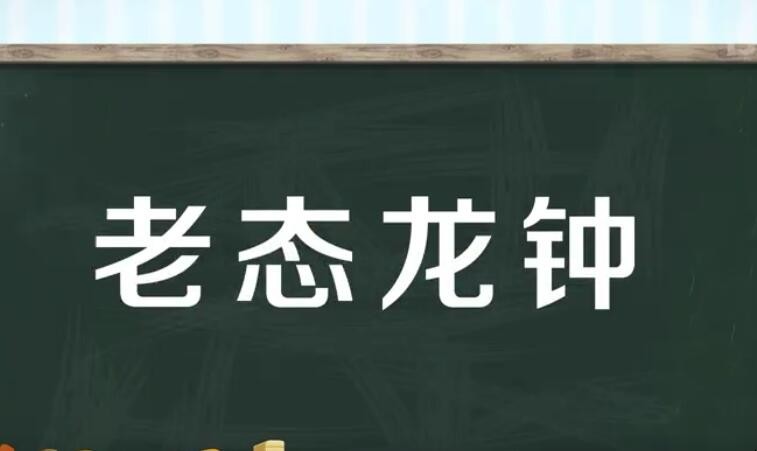 老态龙钟